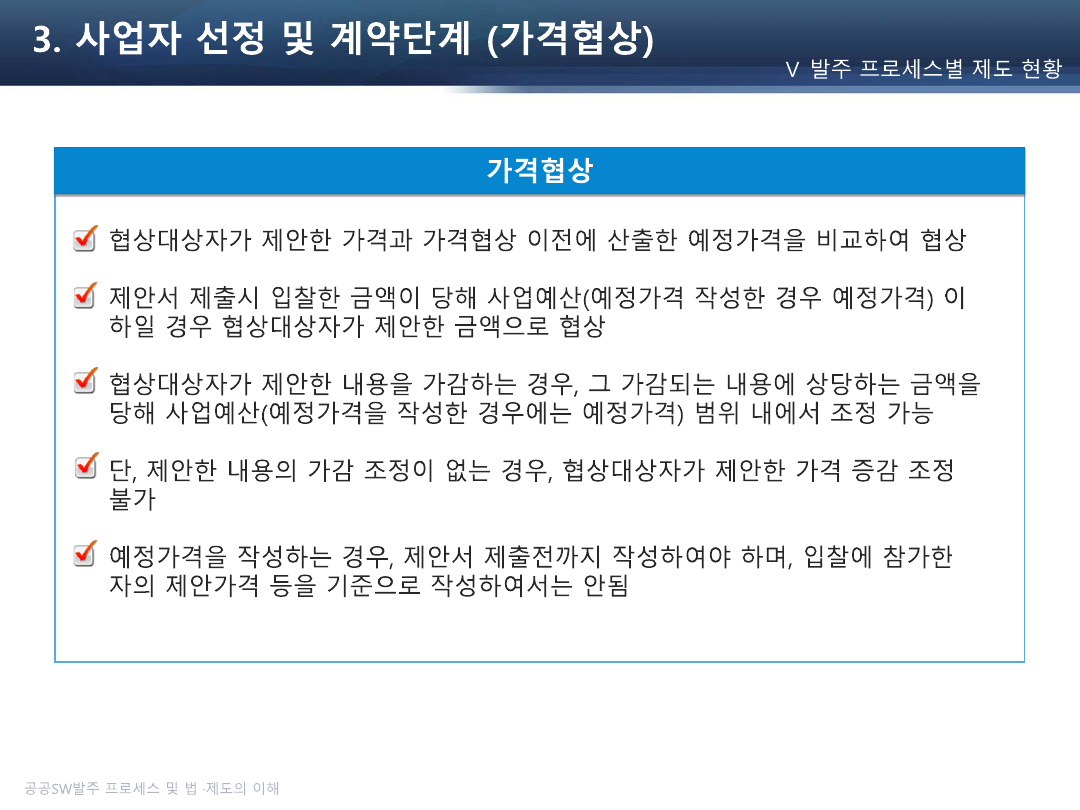 3. 사업자 선정 및 계약단계 (가격협상)

V 발주 프로세스별 제도 현황

가격협상

☑ 협상대상자가 제안한 가격과 가격협상 이전에 산출한 예정가격을 비교하여 협상

☑ 제안서 제출시 입찰한 금액이 당해 사업예산(예정가격 작성한 경우 예정가격) 이하일 경우 협상대상자가 제안한 금액으로 협상

☑ 협상대상자가 제안한 내용을 가감하는 경우, 그 가감되는 내용에 상당하는 금액을 당해 사업예산(예정가격을 작성한 경우에는 예정가격) 범위 내에서 조정 가능

☑ 단, 제안한 내용의 가감 조정이 없는 경우, 협상대상자가 제안한 가격 증감 조정 불가

☑ 예정가격을 작성하는 경우, 제안서 제출전까지 작성하여야 하며, 입찰에 참가한 자의 제안가격 등을 기준으로 작성하여서는 안됨

공공SW발주 프로세스 및 법·제도의 이해